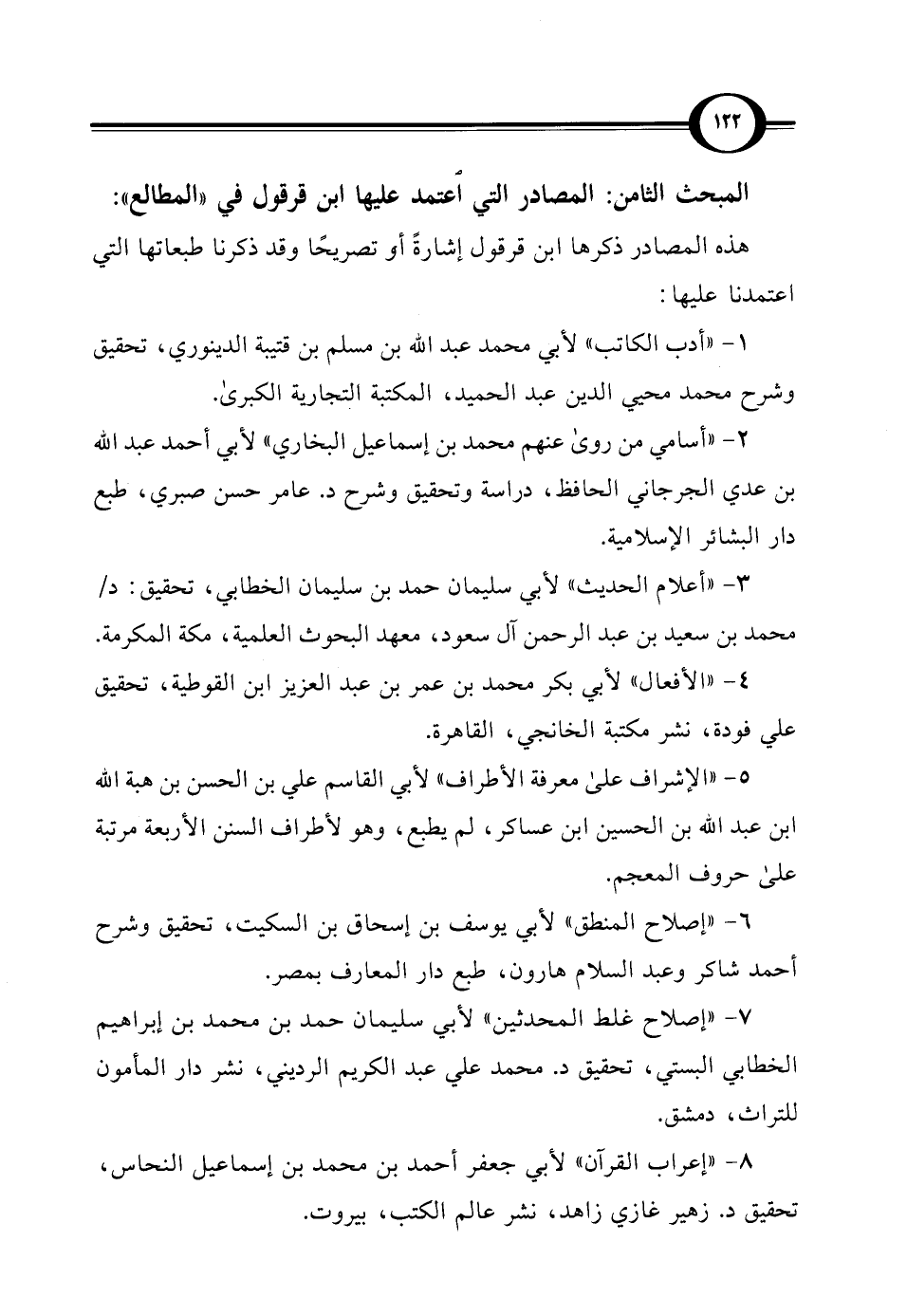 ١٢٢

المبحث الثامن: المصادر التي اعتمد عليها ابن قرقول في «المطالع»:

هذه المصادر ذكرها ابن قرقول إشارةً أو تصريحًا وقد ذكرنا طبعاتها التي اعتمدنا عليها:

١- «أدب الكاتب» لأبي محمد عبد الله بن مسلم بن قتيبة الدينوري، تحقيق وشرح محمد محيي الدين عبد الحميد، المكتبة التجارية الكبرىٰ.

٢- «أسامي من روىٰ عنهم محمد بن إسماعيل البخاري» لأبي أحمد عبد الله بن عدي الجرجاني الحافظ، دراسة وتحقيق وشرح د. عامر حسن صبري، طبع دار البشائر الإسلامية.

٣- «أعلام الحديث» لأبي سليمان حمد بن سليمان الخطابي، تحقيق: د/ محمد بن سعيد بن عبد الرحمن آل سعود، معهد البحوث العلمية، مكة المكرمة.

٤- «الأفعال» لأبي بكر محمد بن عمر بن عبد العزيز ابن القوطية، تحقيق علي فودة، نشر مكتبة الخانجي، القاهرة.

٥- «الإشراف علىٰ معرفة الأطراف» لأبي القاسم علي بن الحسن بن هبة الله ابن عبد الله بن الحسين ابن عساكر، لم يطبع، وهو لأطراف السنن الأربعة مرتبة علىٰ حروف المعجم.

٦- «إصلاح المنطق» لأبي يوسف بن إسحاق بن السكيت، تحقيق وشرح أحمد شاكر وعبد السلام هارون، طبع دار المعارف بمصر.

٧- «إصلاح غلط المحدثين» لأبي سليمان حمد بن محمد بن إبراهيم الخطابي البستي، تحقيق د. محمد علي عبد الكريم الرديني، نشر دار المأمون للتراث، دمشق.

٨- «إعراب القرآن» لأبي جعفر أحمد بن محمد بن إسماعيل النحاس، تحقيق د. زهير غازي زاهد، نشر عالم الكتب، بيروت.